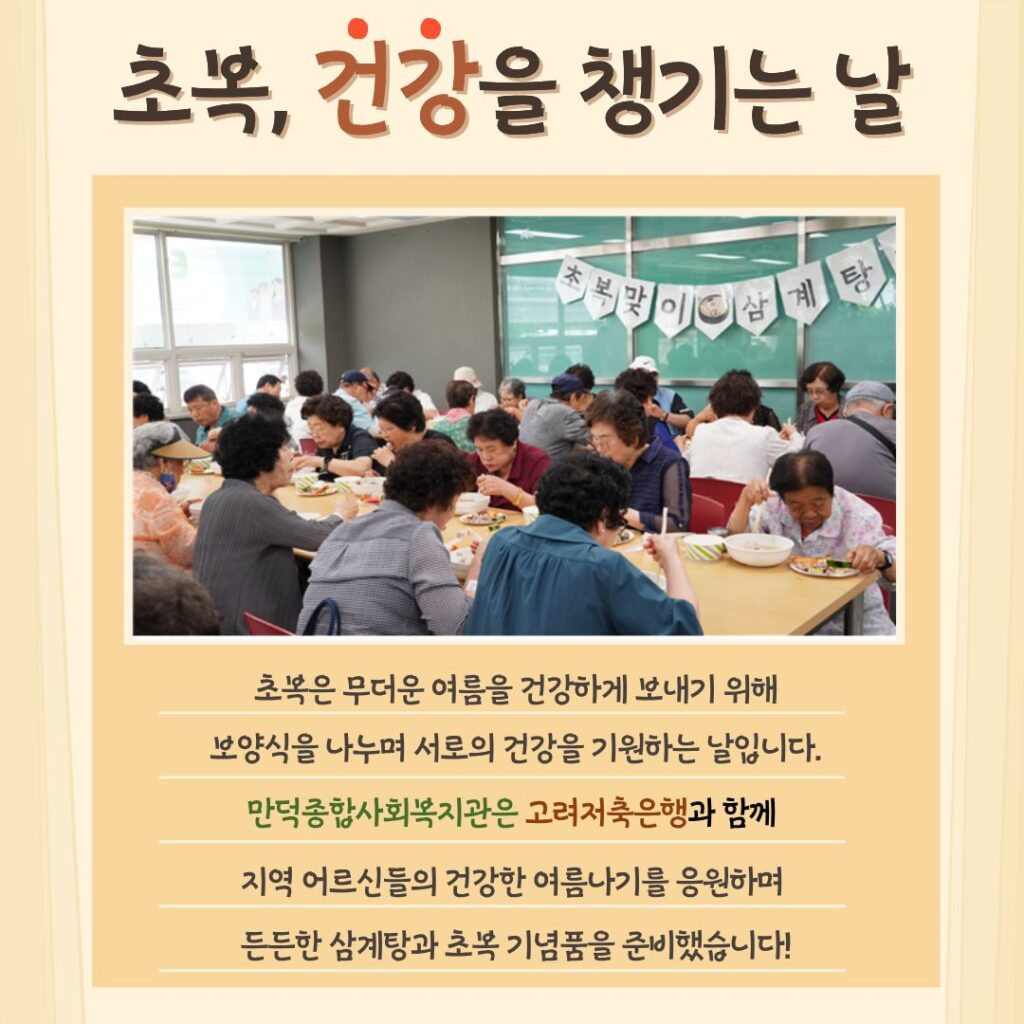 초복, 건강을 챙기는 날

초복맞이 삼계탕

초복은 무더운 여름을 건강하게 보내기 위해
보양식을 나누며 서로의 건강을 기원하는 날입니다.
만덕종합사회복지관은 고려저축은행과 함께
지역 어르신들의 건강한 여름나기를 응원하며
든든한 삼계탕과 초복 기념품을 준비했습니다!